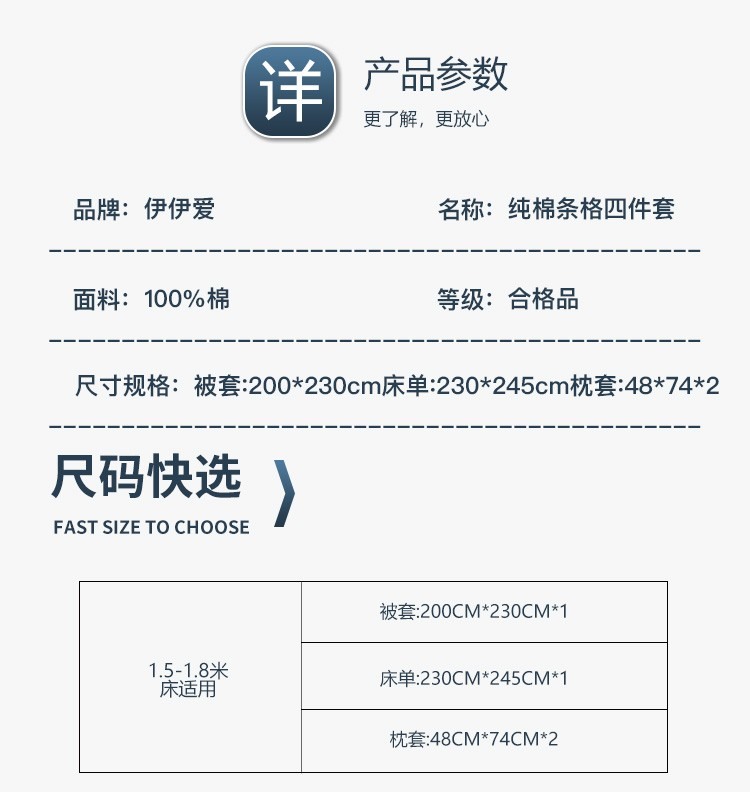 详

产品参数
更了解，更放心

品牌：伊伊爱　　名称：纯棉条格四件套

面料：100%棉　　等级：合格品

尺寸规格：被套:200*230cm床单:230*245cm枕套:48*74*2

尺码快选
FAST SIZE TO CHOOSE

| 1.5-1.8米 床适用 | 被套:200CM*230CM*1 |
|---|---|
| | 床单:230CM*245CM*1 |
| | 枕套:48CM*74CM*2 |